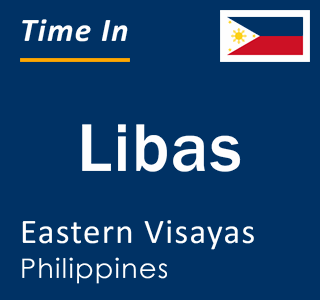 Time In

Libas

Eastern Visayas
Philippines